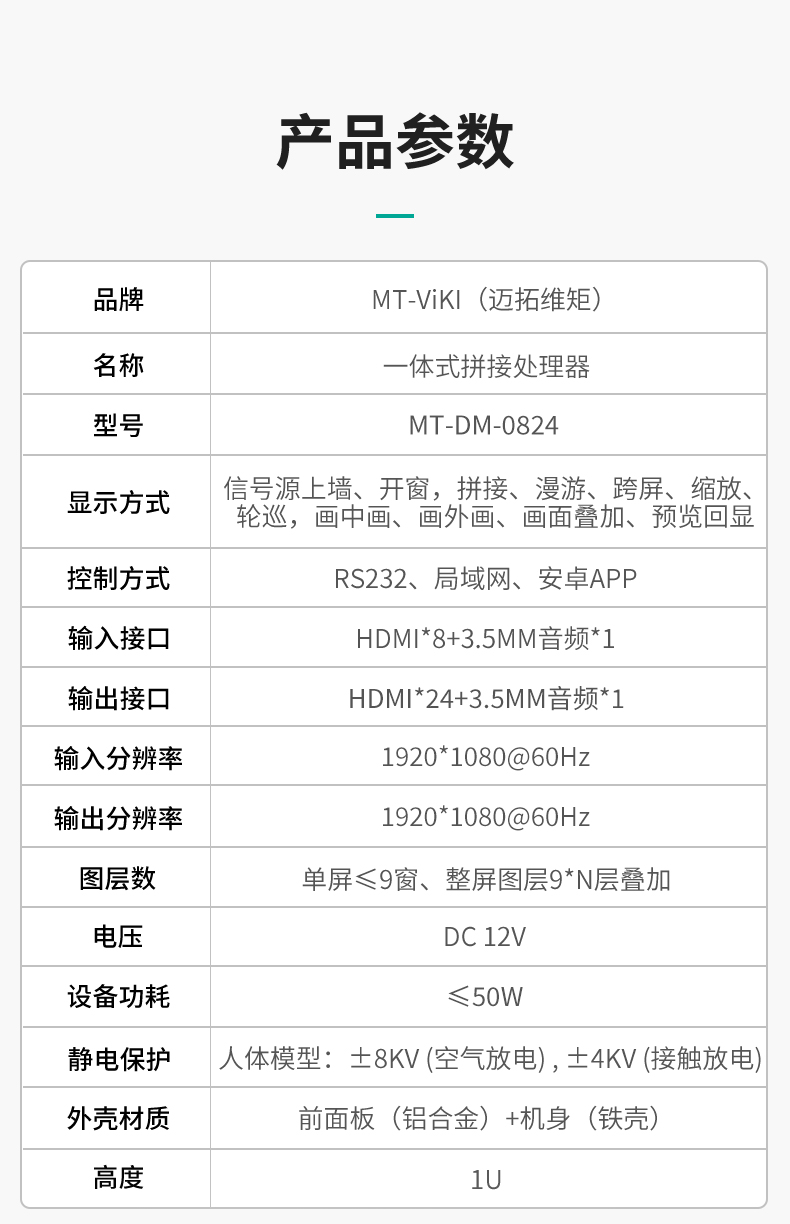 产品参数

| 品牌 | MT-ViKI（迈拓维矩） |
|---|---|
| 名称 | 一体式拼接处理器 |
| 型号 | MT-DM-0824 |
| 显示方式 | 信号源上墙、开窗，拼接、漫游、跨屏、缩放、轮巡，画中画、画外画、画面叠加、预览回显 |
| 控制方式 | RS232、局域网、安卓APP |
| 输入接口 | HDMI*8+3.5MM音频*1 |
| 输出接口 | HDMI*24+3.5MM音频*1 |
| 输入分辨率 | 1920*1080@60Hz |
| 输出分辨率 | 1920*1080@60Hz |
| 图层数 | 单屏≤9窗、整屏图层9*N层叠加 |
| 电压 | DC 12V |
| 设备功耗 | ≤50W |
| 静电保护 | 人体模型：±8KV (空气放电) , ±4KV (接触放电) |
| 外壳材质 | 前面板（铝合金）+机身（铁壳） |
| 高度 | 1U |